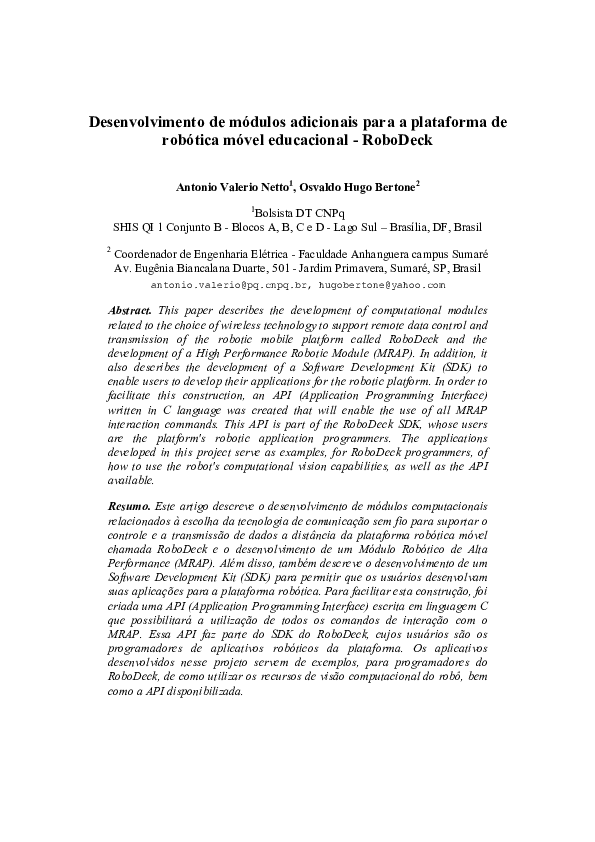 Desenvolvimento de módulos adicionais para a plataforma de robótica móvel educacional - RoboDeck

Antonio Valerio Netto$^1$, Osvaldo Hugo Bertone$^2$

$^1$Bolsista DT CNPq
SHIS QI 1 Conjunto B - Blocos A, B, C e D - Lago Sul – Brasília, DF, Brasil

$^2$ Coordenador de Engenharia Elétrica - Faculdade Anhanguera campus Sumaré
Av. Eugênia Biancalana Duarte, 501 - Jardim Primavera, Sumaré, SP, Brasil

antonio.valerio@pq.cnpq.br, hugobertone@yahoo.com

Abstract. This paper describes the development of computational modules related to the choice of wireless technology to support remote data control and transmission of the robotic mobile platform called RoboDeck and the development of a High Performance Robotic Module (MRAP). In addition, it also describes the development of a Software Development Kit (SDK) to enable users to develop their applications for the robotic platform. In order to facilitate this construction, an API (Application Programming Interface) written in C language was created that will enable the use of all MRAP interaction commands. This API is part of the RoboDeck SDK, whose users are the platform's robotic application programmers. The applications developed in this project serve as examples, for RoboDeck programmers, of how to use the robot's computational vision capabilities, as well as the API available.

Resumo. Este artigo descreve o desenvolvimento de módulos computacionais relacionados à escolha da tecnologia de comunicação sem fio para suportar o controle e a transmissão de dados a distância da plataforma robótica móvel chamada RoboDeck e o desenvolvimento de um Módulo Robótico de Alta Performance (MRAP). Além disso, também descreve o desenvolvimento de um Software Development Kit (SDK) para permitir que os usuários desenvolvam suas aplicações para a plataforma robótica. Para facilitar esta construção, foi criada uma API (Application Programming Interface) escrita em linguagem C que possibilitará a utilização de todos os comandos de interação com o MRAP. Essa API faz parte do SDK do RoboDeck, cujos usuários são os programadores de aplicativos robóticos da plataforma. Os aplicativos desenvolvidos nesse projeto servem de exemplos, para programadores do RoboDeck, de como utilizar os recursos de visão computacional do robô, bem como a API disponibilizada.